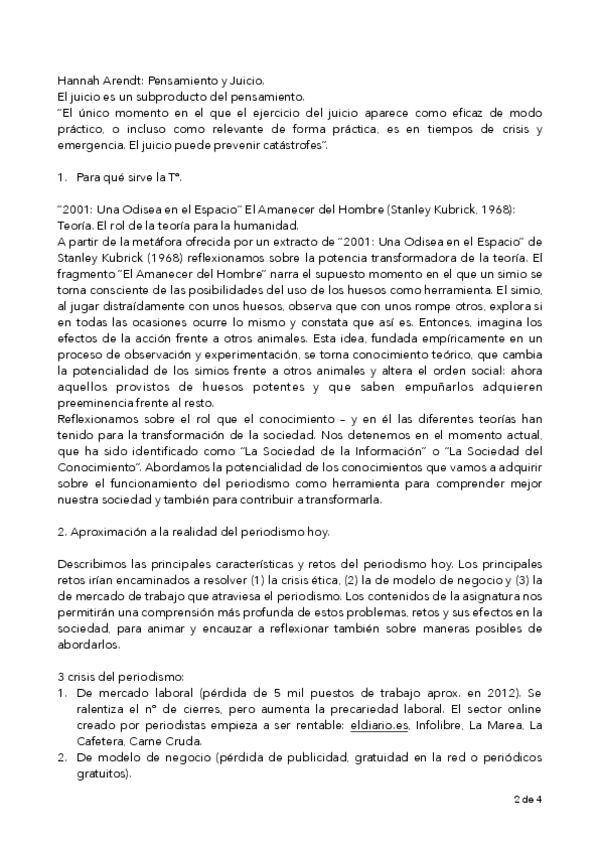 Hannah Arendt: Pensamiento y Juicio.
El juicio es un subproducto del pensamiento.
"El único momento en el que el ejercicio del juicio aparece como eficaz de modo práctico, o incluso como relevante de forma práctica, es en tiempos de crisis y emergencia. El juicio puede prevenir catástrofes".

1. Para qué sirve la Tª.

"2001: Una Odisea en el Espacio" El Amanecer del Hombre (Stanley Kubrick, 1968):
Teoría. El rol de la teoría para la humanidad.
A partir de la metáfora ofrecida por un extracto de "2001: Una Odisea en el Espacio" de Stanley Kubrick (1968) reflexionamos sobre la potencia transformadora de la teoría. El fragmento "El Amanecer del Hombre" narra el supuesto momento en el que un simio se torna consciente de las posibilidades del uso de los huesos como herramienta. El simio, al jugar distraídamente con unos huesos, observa que con unos rompe otros, explora si en todas las ocasiones ocurre lo mismo y constata que así es. Entonces, imagina los efectos de la acción frente a otros animales. Esta idea, fundada empíricamente en un proceso de observación y experimentación, se torna conocimiento teórico, que cambia la potencialidad de los simios frente a otros animales y altera el orden social: ahora aquellos provistos de huesos potentes y que saben empuñarlos adquieren preeminencia frente al resto.
Reflexionamos sobre el rol que el conocimiento – y en él las diferentes teorías han tenido para la transformación de la sociedad. Nos detenemos en el momento actual, que ha sido identificado como "La Sociedad de la Información" o "La Sociedad del Conocimiento". Abordamos la potencialidad de los conocimientos que vamos a adquirir sobre el funcionamiento del periodismo como herramienta para comprender mejor nuestra sociedad y también para contribuir a transformarla.

2. Aproximación a la realidad del periodismo hoy.

Describimos las principales características y retos del periodismo hoy. Los principales retos irían encaminados a resolver (1) la crisis ética, (2) la de modelo de negocio y (3) la de mercado de trabajo que atraviesa el periodismo. Los contenidos de la asignatura nos permitirán una comprensión más profunda de estos problemas, retos y sus efectos en la sociedad, para animar y encauzar a reflexionar también sobre maneras posibles de abordarlos.

3 crisis del periodismo:
1. De mercado laboral (pérdida de 5 mil puestos de trabajo aprox. en 2012). Se ralentiza el nº de cierres, pero aumenta la precariedad laboral. El sector online creado por periodistas empieza a ser rentable: eldiario.es, Infolibre, La Marea, La Cafetera, Carne Cruda.
2. De modelo de negocio (pérdida de publicidad, gratuidad en la red o periódicos gratuitos).

2 de 4